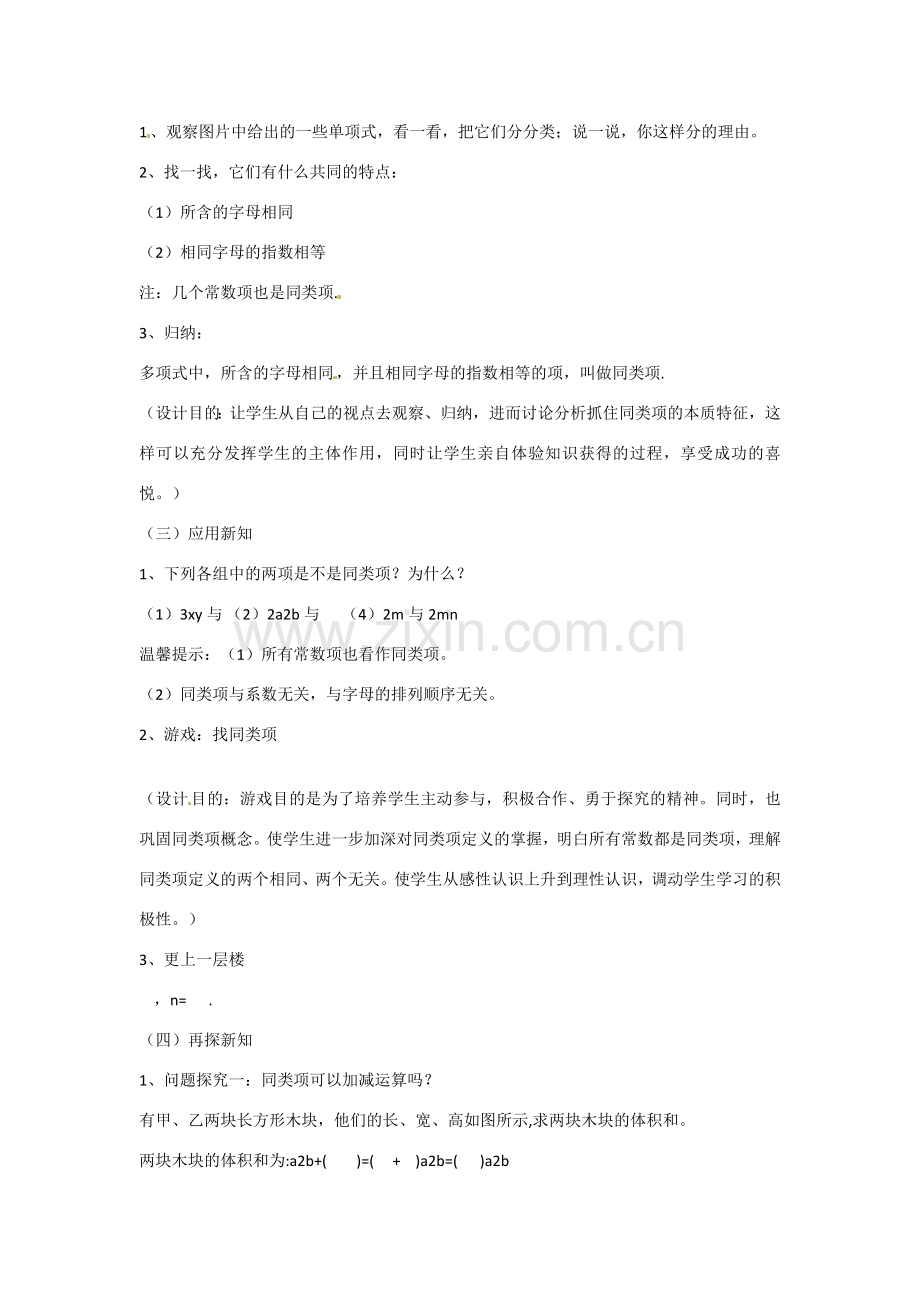 1、观察图片中给出的一些单项式，看一看，把它们分分类；说一说，你这样分的理由。

2、找一找，它们有什么共同的特点：

（1）所含的字母相同

（2）相同字母的指数相等

注：几个常数项也是同类项.

3、归纳：

多项式中，所含的字母相同，并且相同字母的指数相等的项，叫做同类项.

（设计目的：让学生从自己的视点去观察、归纳，进而讨论分析抓住同类项的本质特征，这样可以充分发挥学生的主体作用，同时让学生亲自体验知识获得的过程，享受成功的喜悦。）

（三）应用新知

1、下列各组中的两项是不是同类项？为什么？

（1）3xy 与 （2）2a2b 与 （4）2m 与 2mn

温馨提示：（1）所有常数项也看作同类项。

（2）同类项与系数无关，与字母的排列顺序无关。

2、游戏：找同类项

（设计目的：游戏目的是为了培养学生主动参与，积极合作、勇于探究的精神。同时，也巩固同类项概念。使学生进一步加深对同类项定义的掌握，明白所有常数都是同类项，理解同类项定义的两个相同、两个无关。使学生从感性认识上升到理性认识，调动学生学习的积极性。）

3、更上一层楼

，n= .

（四）再探新知

1、问题探究一：同类项可以加减运算吗？

有甲、乙两块长方形木块，他们的长、宽、高如图所示,求两块木块的体积和。

两块木块的体积和为:a2b+( )=( + )a2b=( )a2b

www.zixin.com.cn